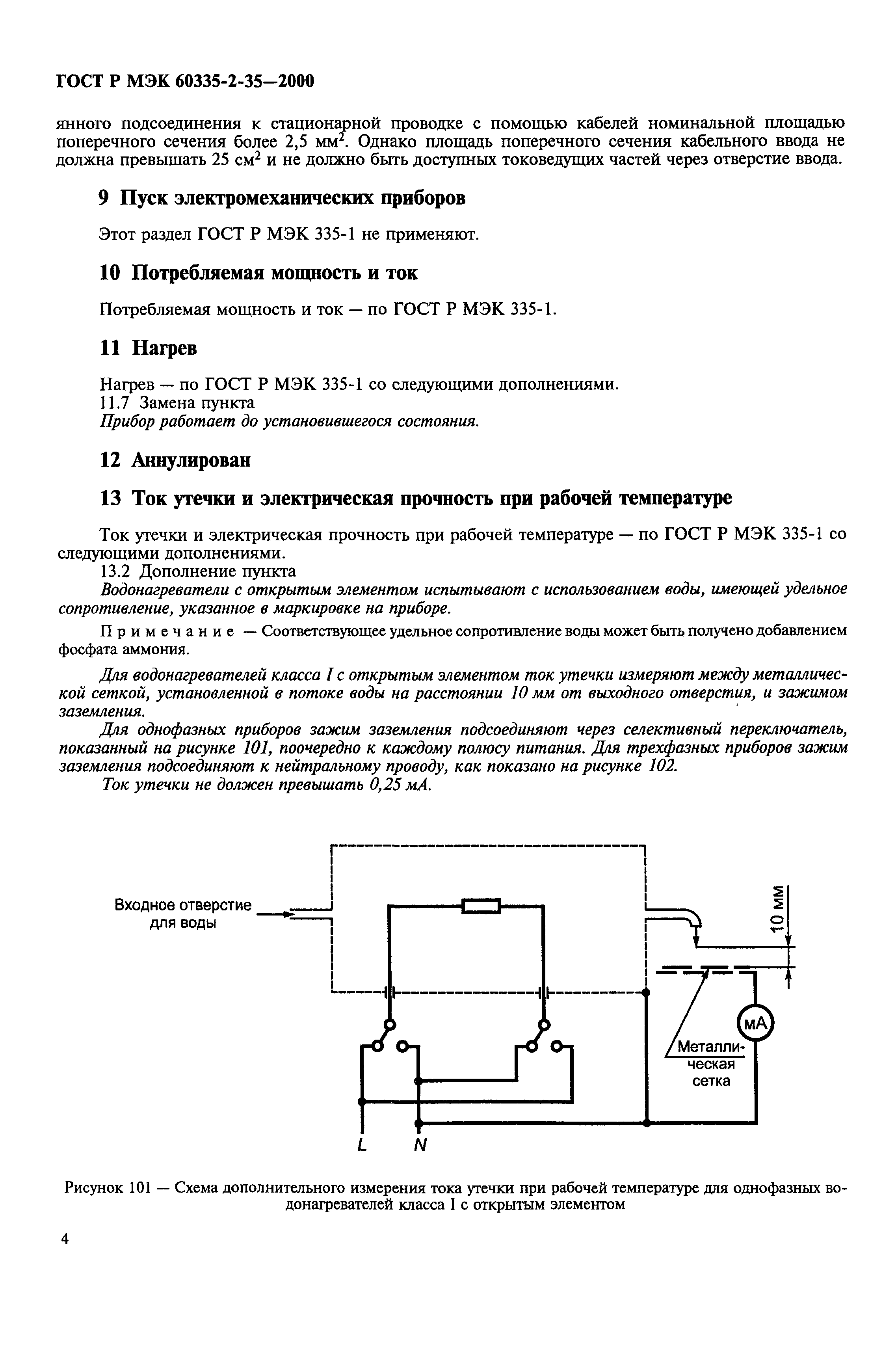 ГОСТ Р МЭК 60335-2-35—2000

янного подсоединения к стационарной проводке с помощью кабелей номинальной площадью поперечного сечения более 2,5 мм$^2$. Однако площадь поперечного сечения кабельного ввода не должна превышать 25 см$^2$ и не должно быть доступных токоведущих частей через отверстие ввода.

9 Пуск электромеханических приборов

Этот раздел ГОСТ Р МЭК 335-1 не применяют.

10 Потребляемая мощность и ток

Потребляемая мощность и ток — по ГОСТ Р МЭК 335-1.

11 Нагрев

Нагрев — по ГОСТ Р МЭК 335-1 со следующими дополнениями.
11.7 Замена пункта
Прибор работает до установившегося состояния.

12 Аннулирован

13 Ток утечки и электрическая прочность при рабочей температуре

Ток утечки и электрическая прочность при рабочей температуре — по ГОСТ Р МЭК 335-1 со следующими дополнениями.
13.2 Дополнение пункта
Водонагреватели с открытым элементом испытывают с использованием воды, имеющей удельное сопротивление, указанное в маркировке на приборе.

Примечание — Соответствующее удельное сопротивление воды может быть получено добавлением фосфата аммония.

Для водонагревателей класса I с открытым элементом ток утечки измеряют между металлической сеткой, установленной в потоке воды на расстоянии 10 мм от выходного отверстия, и зажимом заземления.

Для однофазных приборов зажим заземления подсоединяют через селективный переключатель, показанный на рисунке 101, поочередно к каждому полюсу питания. Для трехфазных приборов зажим заземления подсоединяют к нейтральному проводу, как показано на рисунке 102.

Ток утечки не должен превышать 0,25 мА.

Входное отверстие для воды

10 мм

мА

Металлическая сетка

L N

Рисунок 101 — Схема дополнительного измерения тока утечки при рабочей температуре для однофазных водонагревателей класса I с открытым элементом

4